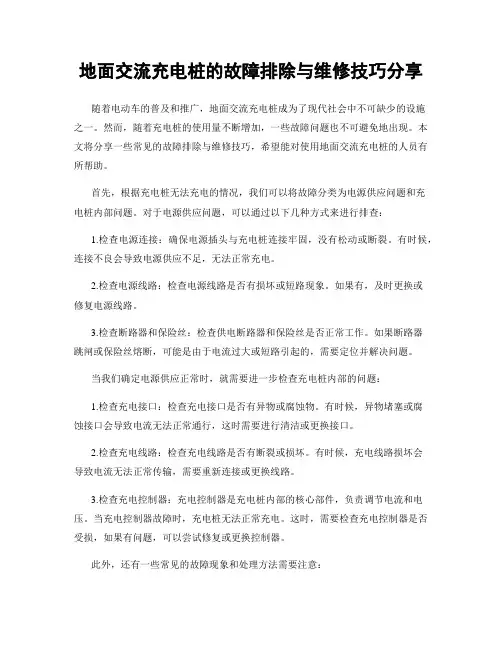 地面交流充电桩的故障排除与维修技巧分享

随着电动车的普及和推广，地面交流充电桩成为了现代社会中不可缺少的设施之一。然而，随着充电桩的使用量不断增加，一些故障问题也不可避免地出现。本文将分享一些常见的故障排除与维修技巧，希望能对使用地面交流充电桩的人员有所帮助。

首先，根据充电桩无法充电的情况，我们可以将故障分类为电源供应问题和充电桩内部问题。对于电源供应问题，可以通过以下几种方式来进行排查：

1.检查电源连接：确保电源插头与充电桩连接牢固，没有松动或断裂。有时候，连接不良会导致电源供应不足，无法正常充电。

2.检查电源线路：检查电源线路是否有损坏或短路现象。如果有，及时更换或修复电源线路。

3.检查断路器和保险丝：检查供电断路器和保险丝是否正常工作。如果断路器跳闸或保险丝熔断，可能是由于电流过大或短路引起的，需要定位并解决问题。

当我们确定电源供应正常时，就需要进一步检查充电桩内部的问题：

1.检查充电接口：检查充电接口是否有异物或腐蚀物。有时候，异物堵塞或腐蚀接口会导致电流无法正常通行，这时需要进行清洁或更换接口。

2.检查充电线路：检查充电线路是否有断裂或损坏。有时候，充电线路损坏会导致电流无法正常传输，需要重新连接或更换线路。

3.检查充电控制器：充电控制器是充电桩内部的核心部件，负责调节电流和电压。当充电控制器故障时，充电桩无法正常充电。这时，需要检查充电控制器是否受损，如果有问题，可以尝试修复或更换控制器。

此外，还有一些常见的故障现象和处理方法需要注意：